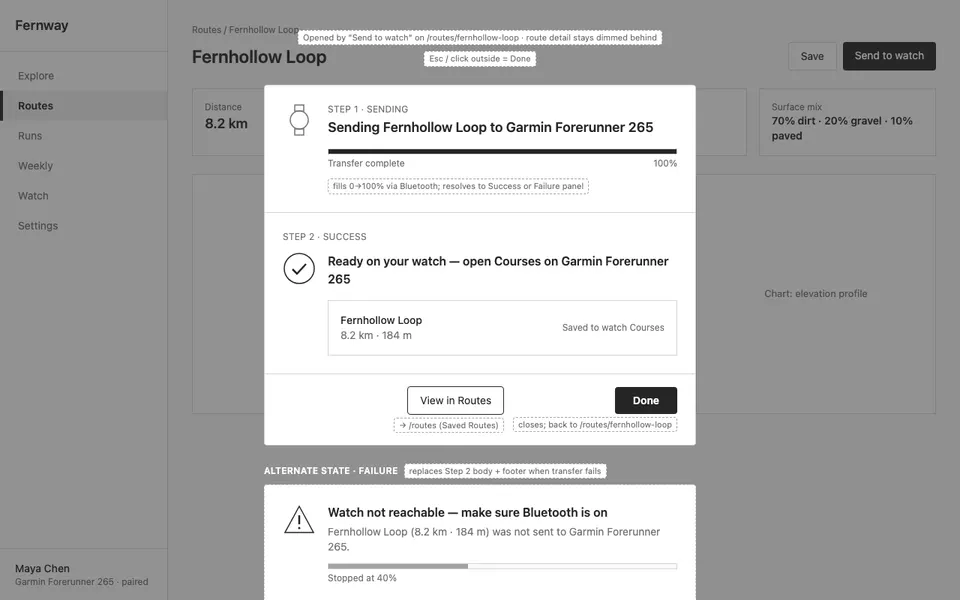 Fernway

Explore
Routes
Runs
Weekly
Watch
Settings

Maya Chen
Garmin Forerunner 265 · paired

Routes / Fernhollow Loop

Opened by "Send to watch" on /routes/fernhollow-loop · route detail stays dimmed behind

Fernhollow Loop

Esc / click outside = Done

Save
Send to watch

Distance
8.2 km

Surface mix
70% dirt · 20% gravel · 10% paved

Chart: elevation profile

STEP 1 · SENDING
Sending Fernhollow Loop to Garmin Forerunner 265

Transfer complete
100%

fills 0→100% via Bluetooth; resolves to Success or Failure panel

STEP 2 · SUCCESS
Ready on your watch — open Courses on Garmin Forerunner 265

Fernhollow Loop
8.2 km · 184 m
Saved to watch Courses

View in Routes
Done

→ /routes (Saved Routes)
closes; back to /routes/fernhollow-loop

ALTERNATE STATE · FAILURE
replaces Step 2 body + footer when transfer fails

Watch not reachable — make sure Bluetooth is on
Fernhollow Loop (8.2 km · 184 m) was not sent to Garmin Forerunner 265.

Stopped at 40%